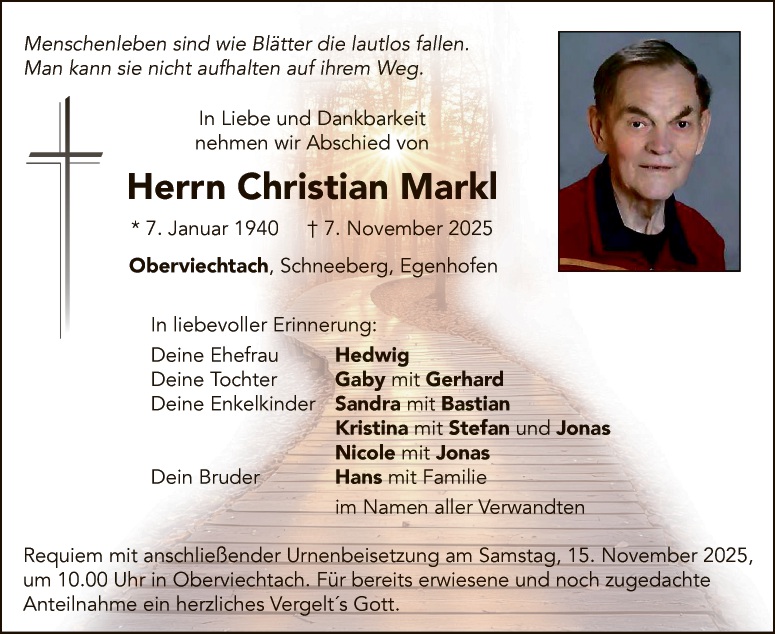 Menschenleben sind wie Blätter die lautlos fallen.
Man kann sie nicht aufhalten auf ihrem Weg.

In Liebe und Dankbarkeit
nehmen wir Abschied von

Herrn Christian Markl

* 7. Januar 1940 † 7. November 2025

Oberviechtach, Schneeberg, Egenhofen

In liebevoller Erinnerung:

Deine Ehefrau Hedwig
Deine Tochter Gaby mit Gerhard
Deine Enkelkinder Sandra mit Bastian
Kristina mit Stefan und Jonas
Nicole mit Jonas
Dein Bruder Hans mit Familie
im Namen aller Verwandten

Requiem mit anschließender Urnenbeisetzung am Samstag, 15. November 2025, um 10.00 Uhr in Oberviechtach. Für bereits erwiesene und noch zugedachte Anteilnahme ein herzliches Vergelt´s Gott.